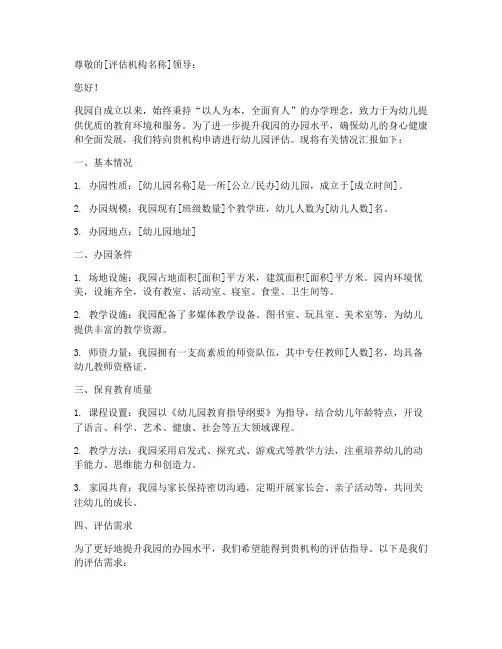 尊敬的[评估机构名称]领导：

您好！

我园自成立以来，始终秉持“以人为本，全面育人”的办学理念，致力于为幼儿提供优质的教育环境和服务。为了进一步提升我园的办园水平，确保幼儿的身心健康和全面发展，我们特向贵机构申请进行幼儿园评估。现将有关情况汇报如下：

一、基本情况

1. 办园性质：[幼儿园名称]是一所[公立/民办]幼儿园，成立于[成立时间]。

2. 办园规模：我园现有[班级数量]个教学班，幼儿人数为[幼儿人数]名。

3. 办园地点：[幼儿园地址]

二、办园条件

1. 场地设施：我园占地面积[面积]平方米，建筑面积[面积]平方米。园内环境优美，设施齐全，设有教室、活动室、寝室、食堂、卫生间等。

2. 教学设施：我园配备了多媒体教学设备、图书室、玩具室、美术室等，为幼儿提供丰富的教学资源。

3. 师资力量：我园拥有一支高素质的师资队伍，其中专任教师[人数]名，均具备幼儿教师资格证。

三、保育教育质量

1. 课程设置：我园以《幼儿园教育指导纲要》为指导，结合幼儿年龄特点，开设了语言、科学、艺术、健康、社会等五大领域课程。

2. 教学方法：我园采用启发式、探究式、游戏式等教学方法，注重培养幼儿的动手能力、思维能力和创造力。

3. 家园共育：我园与家长保持密切沟通，定期开展家长会、亲子活动等，共同关注幼儿的成长。

四、评估需求

为了更好地提升我园的办园水平，我们希望能得到贵机构的评估指导。以下是我们的评估需求：